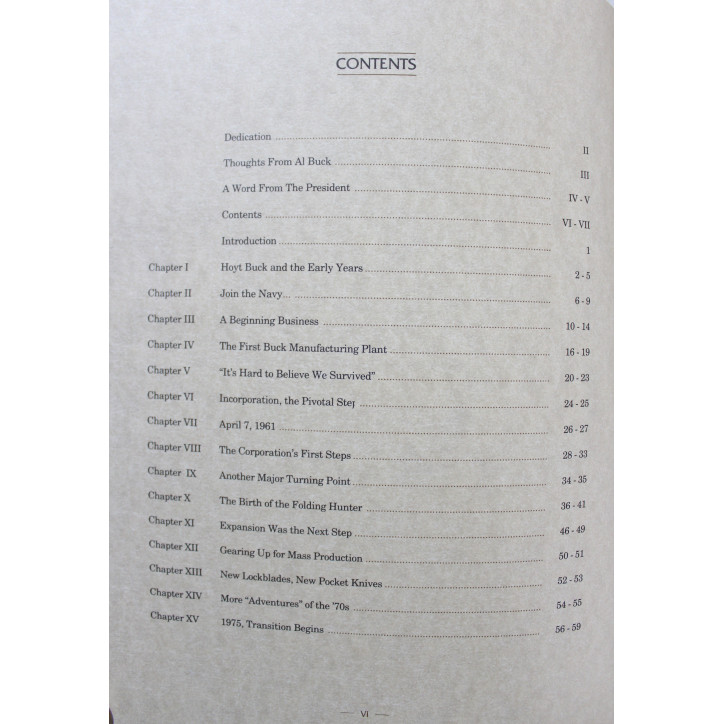 CONTENTS

| | | |
|---|---|---|
| | Dedication | II |
| | Thoughts From Al Buck | III |
| | A Word From The President | IV - V |
| | Contents | VI - VII |
| | Introduction | 1 |
| Chapter I | Hoyt Buck and the Early Years | 2 - 5 |
| Chapter II | Join the Navy... | 6 - 9 |
| Chapter III | A Beginning Business | 10 - 14 |
| Chapter IV | The First Buck Manufacturing Plant | 16 - 19 |
| Chapter V | "It's Hard to Believe We Survived" | 20 - 23 |
| Chapter VI | Incorporation, the Pivotal Step | 24 - 25 |
| Chapter VII | April 7, 1961 | 26 - 27 |
| Chapter VIII | The Corporation's First Steps | 28 - 33 |
| Chapter IX | Another Major Turning Point | 34 - 35 |
| Chapter X | The Birth of the Folding Hunter | 36 - 41 |
| Chapter XI | Expansion Was the Next Step | 46 - 49 |
| Chapter XII | Gearing Up for Mass Production | 50 - 51 |
| Chapter XIII | New Lockblades, New Pocket Knives | 52 - 53 |
| Chapter XIV | More "Adventures" of the '70s | 54 - 55 |
| Chapter XV | 1975, Transition Begins | 56 - 59 |

— VI —